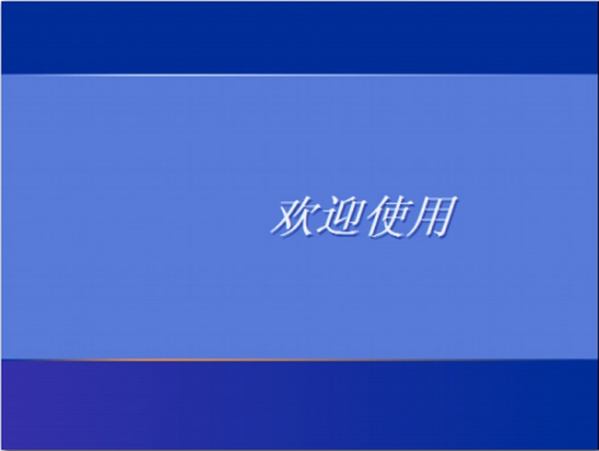 欢迎使用